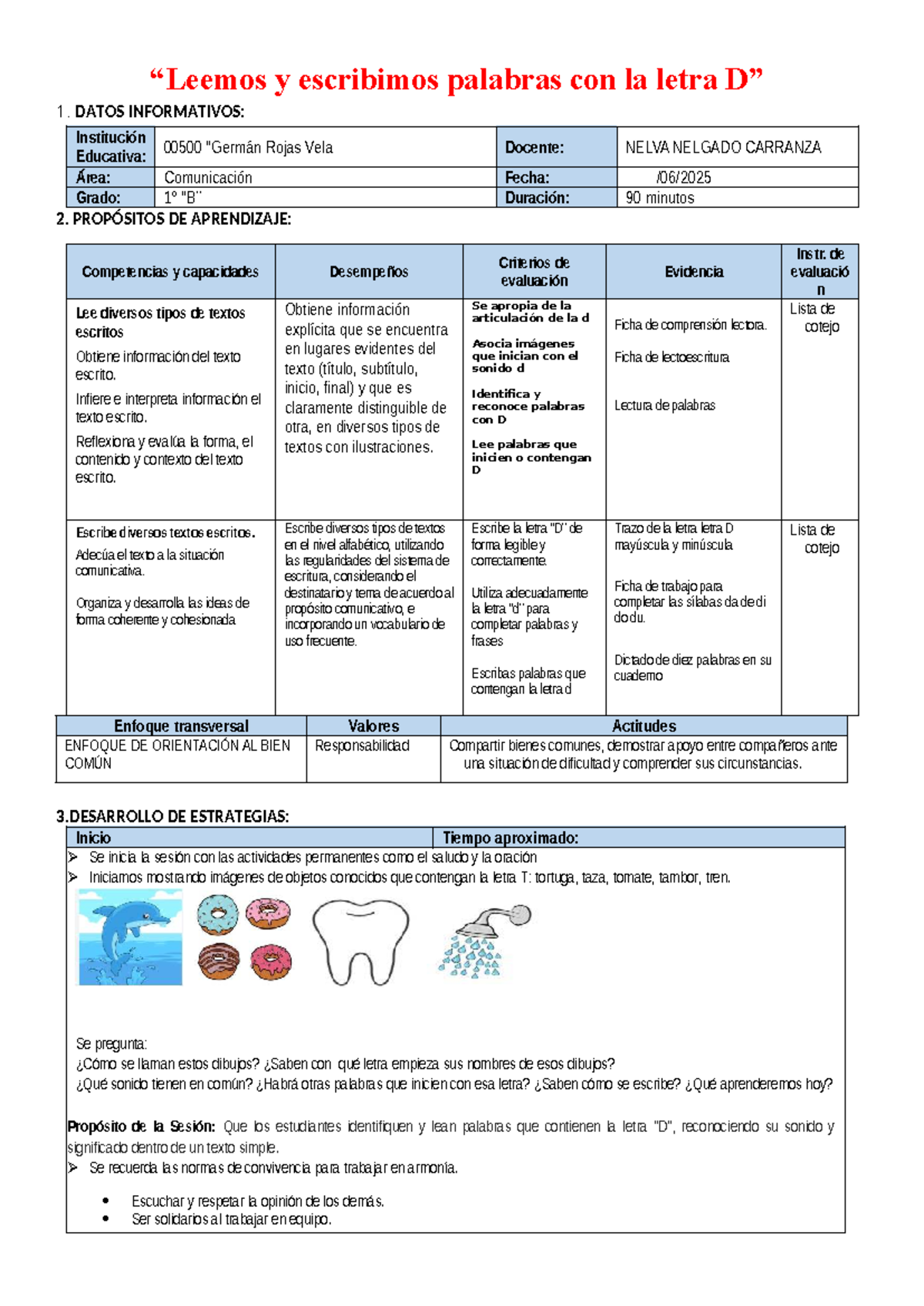 "Leemos y escribimos palabras con la letra D"

1. DATOS INFORMATIVOS:

| Institución Educativa: | 00500 "Germán Rojas Vela | Docente: | NELVA NELGADO CARRANZA |
|---|---|---|---|
| Área: | Comunicación | Fecha: | /06/2025 |
| Grado: | 1° "B" | Duración: | 90 minutos |

2. PROPÓSITOS DE APRENDIZAJE:

| Competencias y capacidades | Desempeños | Criterios de evaluación | Evidencia | Instr. de evaluación |
|---|---|---|---|---|
| Lee diversos tipos de textos escritos Obtiene información del texto escrito. Infiere e interpreta información el texto escrito. Reflexiona y evalúa la forma, el contenido y contexto del texto escrito. | Obtiene información explícita que se encuentra en lugares evidentes del texto (título, subtítulo, inicio, final) y que es claramente distinguible de otra, en diversos tipos de textos con ilustraciones. | Se apropia de la articulación de la d Asocia imágenes que inician con el sonido d Identifica y reconoce palabras con D Lee palabras que inicien o contengan D | Ficha de comprensión lectora. Ficha de lectoescritura Lectura de palabras | Lista de cotejo |
| Escribe diversos textos escritos. Adecúa el texto a la situación comunicativa. Organiza y desarrolla las ideas de forma coherente y cohesionada | Escribe diversos tipos de textos en el nivel alfabético, utilizando las regularidades del sistema de escritura, considerando el destinatario y tema de acuerdo al propósito comunicativo, e incorporando un vocabulario de uso frecuente. | Escribe la letra "D" de forma legible y correctamente. Utiliza adecuadamente la letra "d" para completar palabras y frases Escribas palabras que contengan la letra d | Trazo de la letra letra D mayúscula y minúscula Ficha de trabajo para completar las sílabas da de di do du. Dictado de diez palabras en su cuaderno | Lista de cotejo |

| Enfoque transversal | Valores | Actitudes |
|---|---|---|
| ENFOQUE DE ORIENTACIÓN AL BIEN COMÚN | Responsabilidad | Compartir bienes comunes, demostrar apoyo entre compañeros ante una situación de dificultad y comprender sus circunstancias. |

3.DESARROLLO DE ESTRATEGIAS:

Inicio
Tiempo aproximado:

➢ Se inicia la sesión con las actividades permanentes como el saludo y la oración
➢ Iniciamos mostrando imágenes de objetos conocidos que contengan la letra T: tortuga, taza, tomate, tambor, tren.

Se pregunta:
¿Cómo se llaman estos dibujos? ¿Saben con qué letra empieza sus nombres de esos dibujos?
¿Qué sonido tienen en común? ¿Habrá otras palabras que inicien con esa letra? ¿Saben cómo se escribe? ¿Qué aprenderemos hoy?

Propósito de la Sesión: Que los estudiantes identifiquen y lean palabras que contienen la letra "D", reconociendo su sonido y significado dentro de un texto simple.

➢ Se recuerda las normas de convivencia para trabajar en armonía.
• Escuchar y respetar la opinión de los demás.
• Ser solidarios al trabajar en equipo.